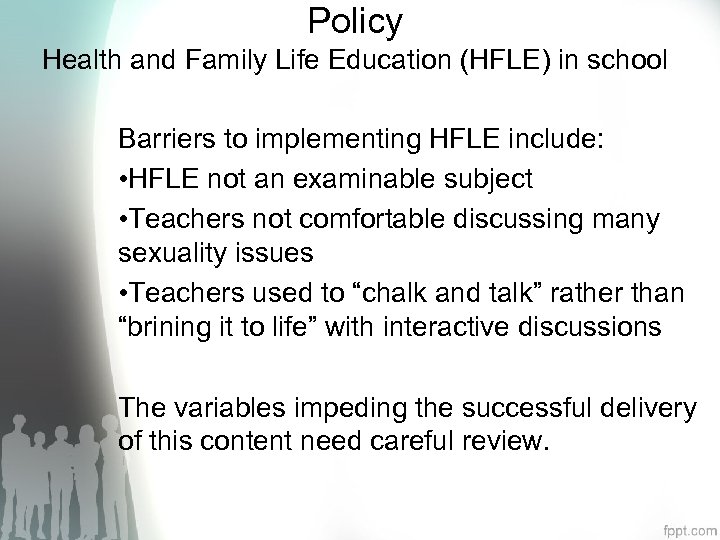 Policy
Health and Family Life Education (HFLE) in school

Barriers to implementing HFLE include:
•HFLE not an examinable subject
•Teachers not comfortable discussing many sexuality issues
•Teachers used to “chalk and talk” rather than “brining it to life” with interactive discussions

The variables impeding the successful delivery of this content need careful review.

fppt.com